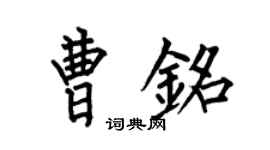 曹銘
词典网